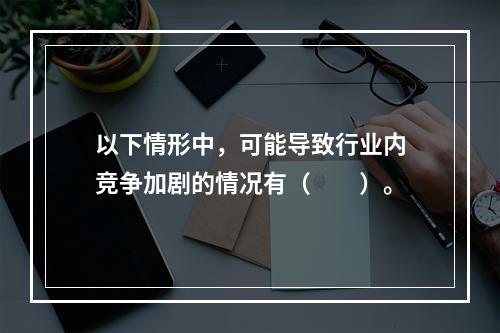 以下情形中，可能导致行业内竞争加剧的情况有（　　）。